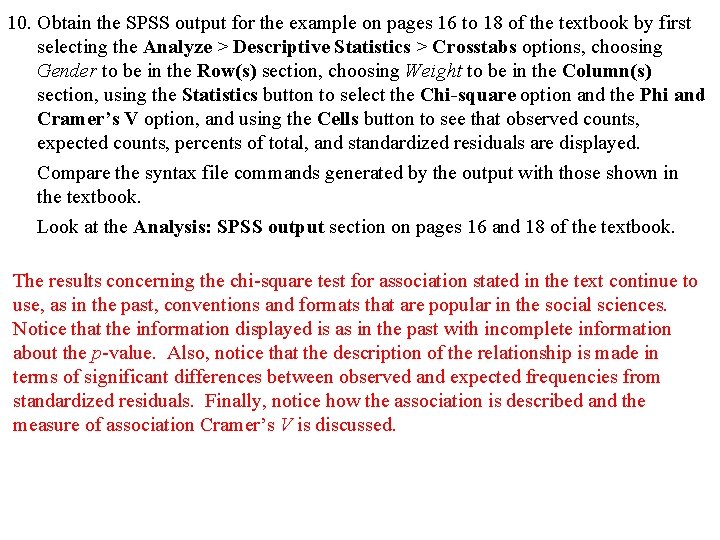 10. Obtain the SPSS output for the example on pages 16 to 18 of the textbook by first selecting the Analyze > Descriptive Statistics > Crosstabs options, choosing Gender to be in the Row(s) section, choosing Weight to be in the Column(s) section, using the Statistics button to select the Chi-square option and the Phi and Cramer's V option, and using the Cells button to see that observed counts, expected counts, percents of total, and standardized residuals are displayed.

Compare the syntax file commands generated by the output with those shown in the textbook.

Look at the Analysis: SPSS output section on pages 16 and 18 of the textbook.

The results concerning the chi-square test for association stated in the text continue to use, as in the past, conventions and formats that are popular in the social sciences. Notice that the information displayed is as in the past with incomplete information about the $p$-value. Also, notice that the description of the relationship is made in terms of significant differences between observed and expected frequencies from standardized residuals. Finally, notice how the association is described and the measure of association Cramer's $V$ is discussed.